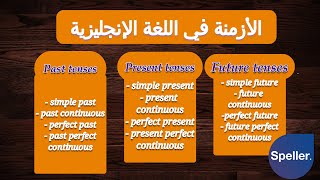 الأزمنة في اللغة الإنجليزية

Past tenses

- simple past
- past continuous
- perfect past
- past perfect continuous

Present tenses

- simple present
- present continuous
- perfect present
- present perfect continuous

Future tenses

- simple future
- future continuous
-perfect future
- future perfect continuous

Speller.